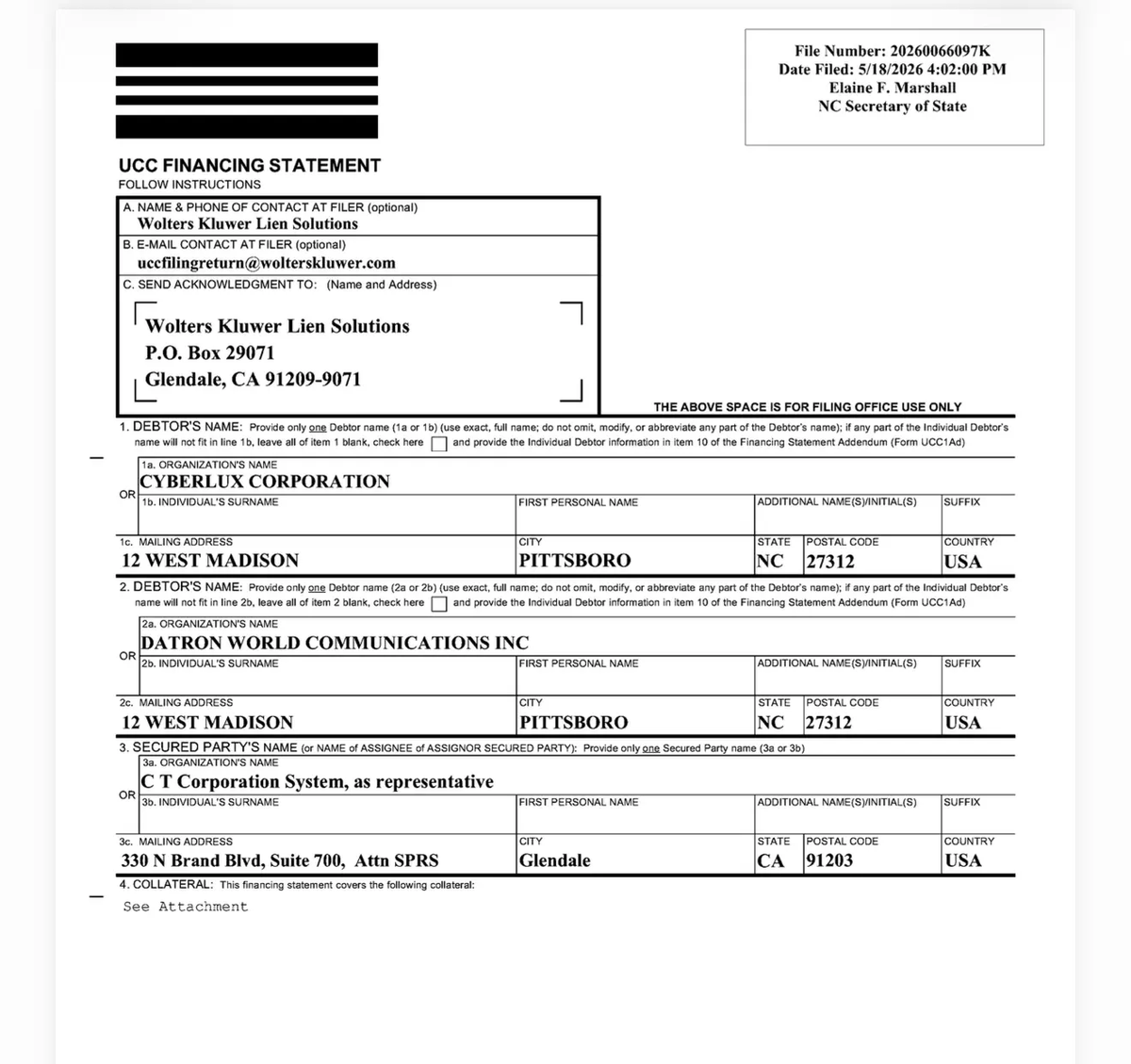 File Number: 20260066097K
Date Filed: 5/18/2026 4:02:00 PM
Elaine F. Marshall
NC Secretary of State

UCC FINANCING STATEMENT
FOLLOW INSTRUCTIONS

A. NAME & PHONE OF CONTACT AT FILER (optional)
Wolters Kluwer Lien Solutions

B. E-MAIL CONTACT AT FILER (optional)
uccfilingreturn@wolterskluwer.com

C. SEND ACKNOWLEDGMENT TO: (Name and Address)

Wolters Kluwer Lien Solutions
P.O. Box 29071
Glendale, CA 91209-9071

THE ABOVE SPACE IS FOR FILING OFFICE USE ONLY

1. DEBTOR'S NAME: Provide only one Debtor name (1a or 1b) (use exact, full name; do not omit, modify, or abbreviate any part of the Debtor's name); if any part of the Individual Debtor's name will not fit in line 1b, leave all of item 1 blank, check here ☐ and provide the Individual Debtor information in item 10 of the Financing Statement Addendum (Form UCC1Ad)

1a. ORGANIZATION'S NAME
CYBERLUX CORPORATION
OR
1b. INDIVIDUAL'S SURNAME
FIRST PERSONAL NAME
ADDITIONAL NAME(S)/INITIAL(S)
SUFFIX

1c. MAILING ADDRESS
12 WEST MADISON
CITY
PITTSBORO
STATE
NC
POSTAL CODE
27312
COUNTRY
USA

2. DEBTOR'S NAME: Provide only one Debtor name (2a or 2b) (use exact, full name; do not omit, modify, or abbreviate any part of the Debtor's name); if any part of the Individual Debtor's name will not fit in line 2b, leave all of item 2 blank, check here ☐ and provide the Individual Debtor information in item 10 of the Financing Statement Addendum (Form UCC1Ad)

2a. ORGANIZATION'S NAME
DATRON WORLD COMMUNICATIONS INC
OR
2b. INDIVIDUAL'S SURNAME
FIRST PERSONAL NAME
ADDITIONAL NAME(S)/INITIAL(S)
SUFFIX

2c. MAILING ADDRESS
12 WEST MADISON
CITY
PITTSBORO
STATE
NC
POSTAL CODE
27312
COUNTRY
USA

3. SECURED PARTY'S NAME (or NAME of ASSIGNEE of ASSIGNOR SECURED PARTY): Provide only one Secured Party name (3a or 3b)

3a. ORGANIZATION'S NAME
C T Corporation System, as representative
OR
3b. INDIVIDUAL'S SURNAME
FIRST PERSONAL NAME
ADDITIONAL NAME(S)/INITIAL(S)
SUFFIX

3c. MAILING ADDRESS
330 N Brand Blvd, Suite 700, Attn SPRS
CITY
Glendale
STATE
CA
POSTAL CODE
91203
COUNTRY
USA

4. COLLATERAL: This financing statement covers the following collateral:
See Attachment